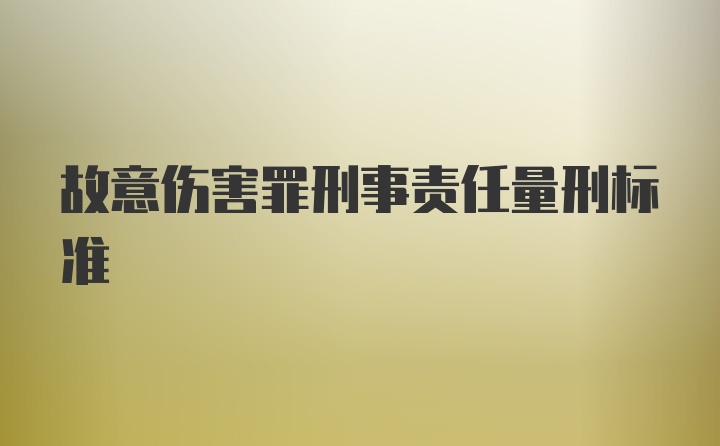 故意伤害罪刑事责任量刑标准